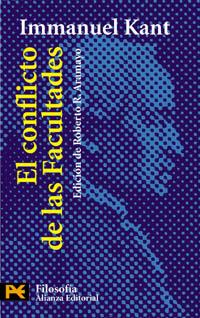 Immanuel Kant

El conflicto de las Facultades

Edición de Roberto R. Aramayo

Filosofía
Alianza Editorial